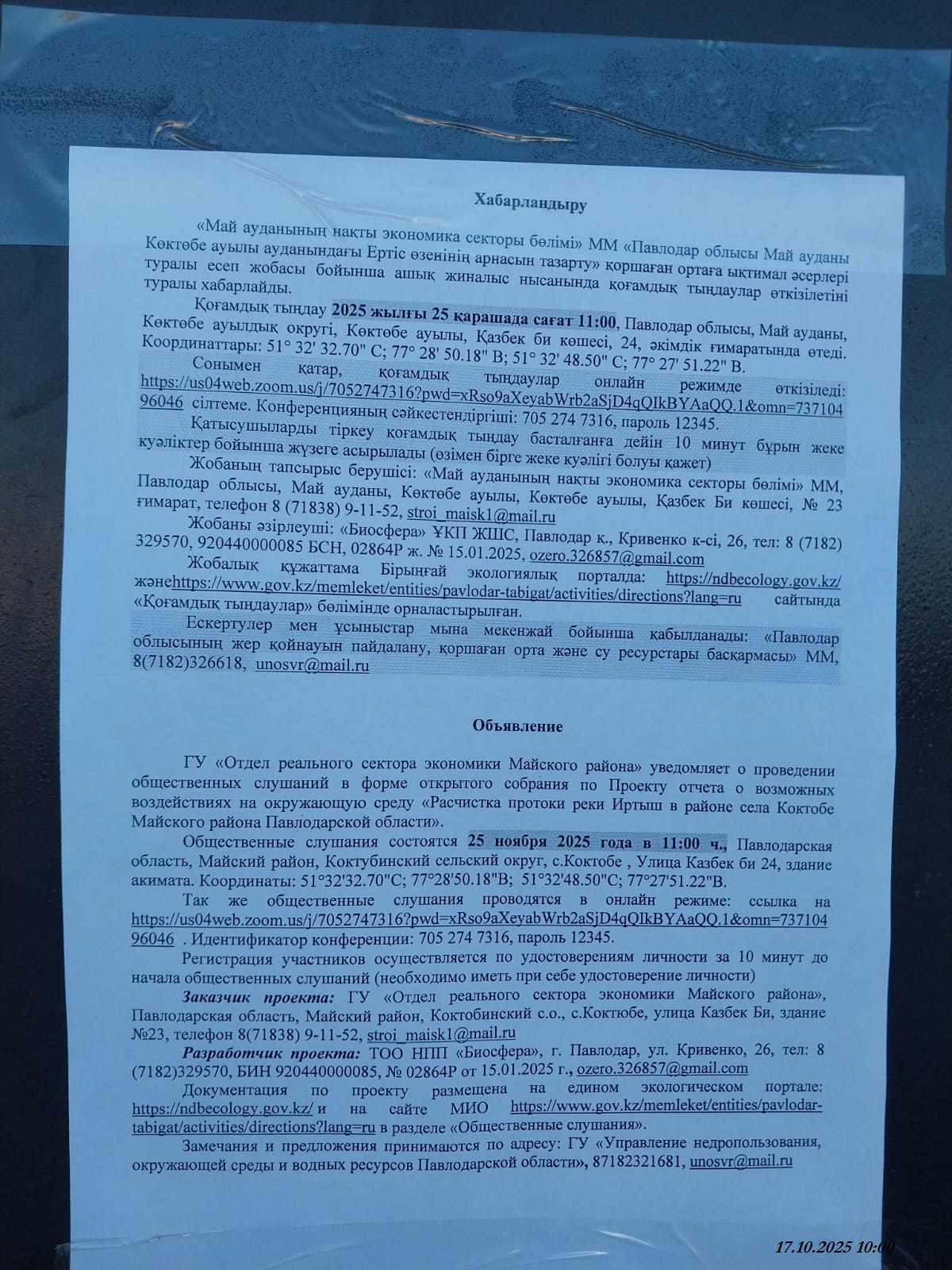 Хабарландыру

«Май ауданының нақты экономика секторы бөлімі» ММ «Павлодар облысы Май ауданы Көктөбе ауылы ауданындағы Ертіс өзенінің арнасын тазарту» қоршаған ортаға ықтимал әсерлері туралы есеп жобасы бойынша ашық жиналыс нысанында қоғамдық тыңдаулар өткізілетіні туралы хабарлайды.

Қоғамдық тыңдау 2025 жылғы 25 қарашада сағат 11:00, Павлодар облысы, Май ауданы, Көктөбе ауылдық округі, Көктөбе ауылы, Қазбек би көшесі, 24, әкімдік ғимаратында өтеді. Координаттары: 51° 32' 32.70" С; 77° 28' 50.18" В; 51° 32' 48.50" С; 77° 27' 51.22" В.

Сонымен қатар, қоғамдық тыңдаулар онлайн режимде өткізіледі: https://us04web.zoom.us/j/7052747316?pwd=xRso9aXeyabWrb2aSjD4qQIkBYAaQQ.1&omn=73710496046 сілтеме. Конференцияның сәйкестендіргіші: 705 274 7316, пароль 12345.

Қатысушыларды тіркеу қоғамдық тыңдау басталғанға дейін 10 минут бұрын жеке куәліктер бойынша жүзеге асырылады (өзімен бірге жеке куәлігі болуы қажет)

Жобаның тапсырыс берушісі: «Май ауданының нақты экономика секторы бөлімі» ММ, Павлодар облысы, Май ауданы, Көктөбе ауылы, Көктөбе ауылы, Қазбек Би көшесі, № 23 ғимарат, телефон 8 (71838) 9-11-52, stroi_maisk1@mail.ru

Жобаны әзірлеуші: «Биосфера» ҰКП ЖШС, Павлодар қ., Кривенко к-сі, 26, тел: 8 (7182) 329570, 920440000085 БСН, 02864Р ж. № 15.01.2025, ozero.326857@gmail.com

Жобалық құжаттама Бірыңғай экологиялық порталда: https://ndbecology.gov.kz/ жәнеhttps://www.gov.kz/memleket/entities/pavlodar-tabigat/activities/directions?lang=ru сайтында «Қоғамдық тыңдаулар» бөлімінде орналастырылған.

Ескертулер мен ұсыныстар мына мекенжай бойынша қабылданады: «Павлодар облысының жер қойнауын пайдалану, қоршаған орта және су ресурстары басқармасы» ММ, 8(7182)326618, unosvr@mail.ru

Объявление

ГУ «Отдел реального сектора экономики Майского района» уведомляет о проведении общественных слушаний в форме открытого собрания по Проекту отчета о возможных воздействиях на окружающую среду «Расчистка протоки реки Иртыш в районе села Коктобе Майского района Павлодарской области».

Общественные слушания состоятся 25 ноября 2025 года в 11:00 ч., Павлодарская область, Майский район, Коктубинский сельский округ, с.Коктобе , Улица Казбек би 24, здание акимата. Координаты: 51°32'32.70"С; 77°28'50.18"В; 51°32'48.50"С; 77°27'51.22"В.

Так же общественные слушания проводятся в онлайн режиме: ссылка на https://us04web.zoom.us/j/7052747316?pwd=xRso9aXeyabWrb2aSjD4qQIkBYAaQQ.1&omn=73710496046 . Идентификатор конференции: 705 274 7316, пароль 12345.

Регистрация участников осуществляется по удостоверениям личности за 10 минут до начала общественных слушаний (необходимо иметь при себе удостоверение личности)

Заказчик проекта: ГУ «Отдел реального сектора экономики Майского района», Павлодарская область, Майский район, Коктобинский с.о., с.Коктюбе, улица Казбек Би, здание №23, телефон 8(71838) 9-11-52, stroi_maisk1@mail.ru

Разработчик проекта: ТОО НПП «Биосфера», г. Павлодар, ул. Кривенко, 26, тел: 8 (7182)329570, БИН 920440000085, № 02864Р от 15.01.2025 г., ozero.326857@gmail.com

Документация по проекту размещена на едином экологическом портале: https://ndbecology.gov.kz/ и на сайте МИО https://www.gov.kz/memleket/entities/pavlodar-tabigat/activities/directions?lang=ru в разделе «Общественные слушания».

Замечания и предложения принимаются по адресу: ГУ «Управление недропользования, окружающей среды и водных ресурсов Павлодарской области», 87182321681, unosvr@mail.ru

17.10.2025 10:00